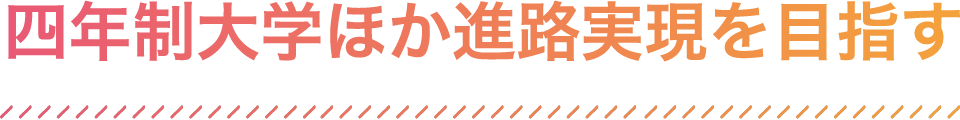 四年制大学ほか進路実現を目指す